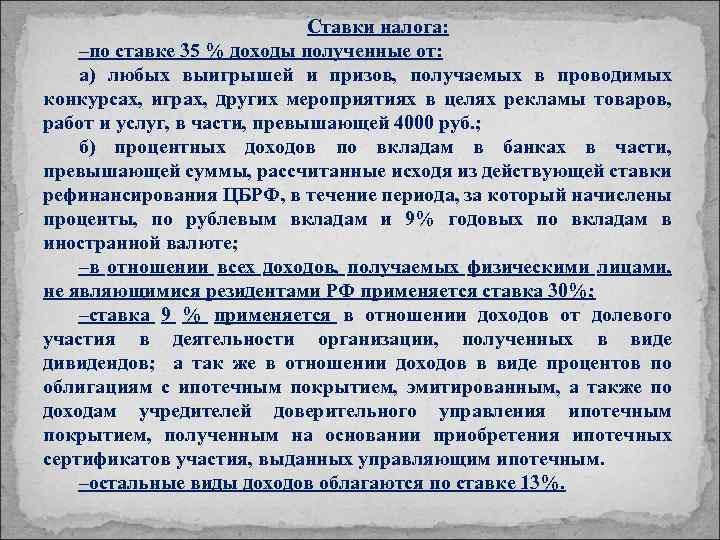 Ставки налога:

–по ставке 35 % доходы полученные от:

а) любых выигрышей и призов, получаемых в проводимых конкурсах, играх, других мероприятиях в целях рекламы товаров, работ и услуг, в части, превышающей 4000 руб.;

б) процентных доходов по вкладам в банках в части, превышающей суммы, рассчитанные исходя из действующей ставки рефинансирования ЦБРФ, в течение периода, за который начислены проценты, по рублевым вкладам и 9% годовых по вкладам в иностранной валюте;

–в отношении всех доходов, получаемых физическими лицами, не являющимися резидентами РФ применяется ставка 30%;

–ставка 9 % применяется в отношении доходов от долевого участия в деятельности организации, полученных в виде дивидендов; а так же в отношении доходов в виде процентов по облигациям с ипотечным покрытием, эмитированным, а также по доходам учредителей доверительного управления ипотечным покрытием, полученным на основании приобретения ипотечных сертификатов участия, выданных управляющим ипотечным.

–остальные виды доходов облагаются по ставке 13%.